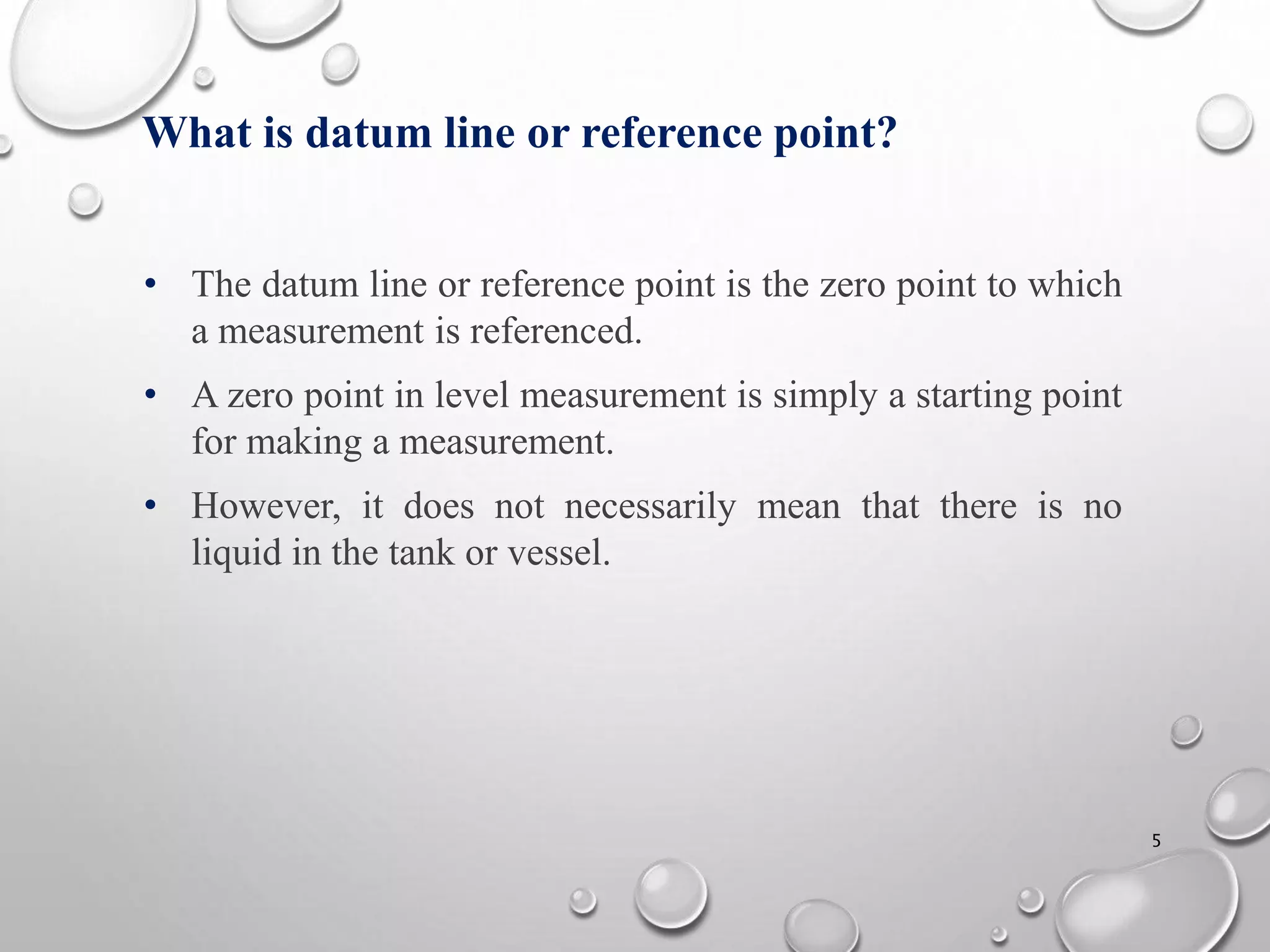 What is datum line or reference point?

• The datum line or reference point is the zero point to which a measurement is referenced.

• A zero point in level measurement is simply a starting point for making a measurement.

• However, it does not necessarily mean that there is no liquid in the tank or vessel.

5